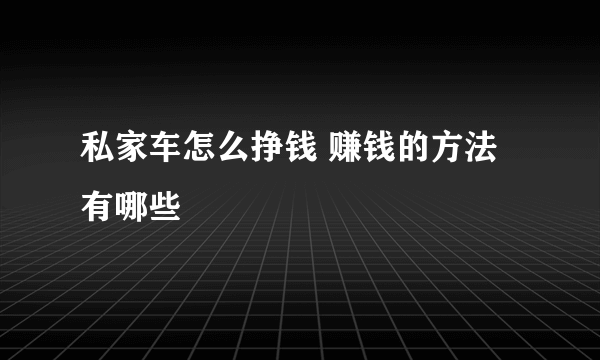 私家车怎么挣钱 赚钱的方法有哪些